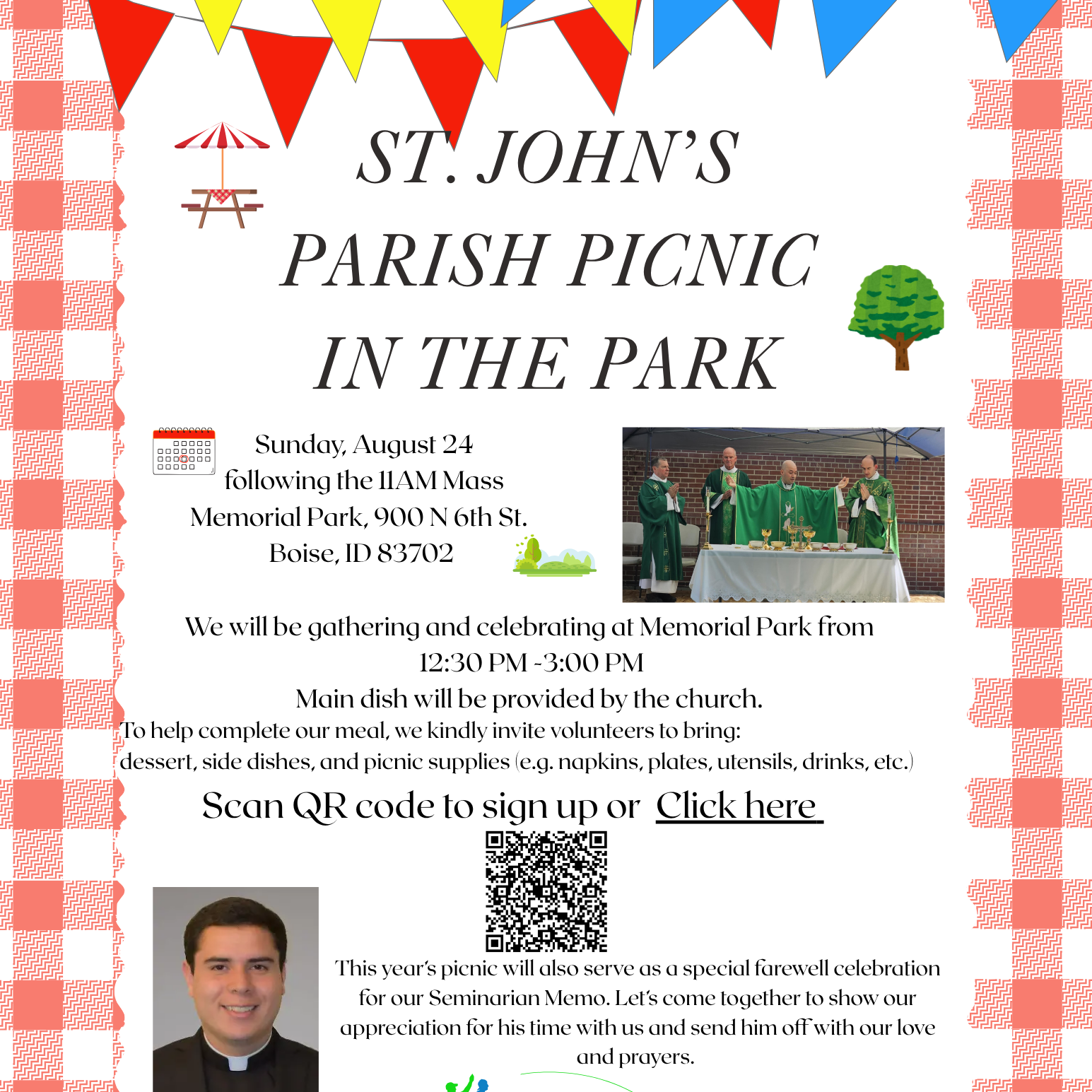 ST. JOHN'S PARISH PICNIC IN THE PARK

Sunday, August 24
following the 11AM Mass
Memorial Park, 900 N 6th St.
Boise, ID 83702

We will be gathering and celebrating at Memorial Park from 12:30 PM -3:00 PM
Main dish will be provided by the church.
To help complete our meal, we kindly invite volunteers to bring: dessert, side dishes, and picnic supplies (e.g. napkins, plates, utensils, drinks, etc.)

Scan QR code to sign up or Click here

This year's picnic will also serve as a special farewell celebration for our Seminarian Memo. Let's come together to show our appreciation for his time with us and send him off with our love and prayers.